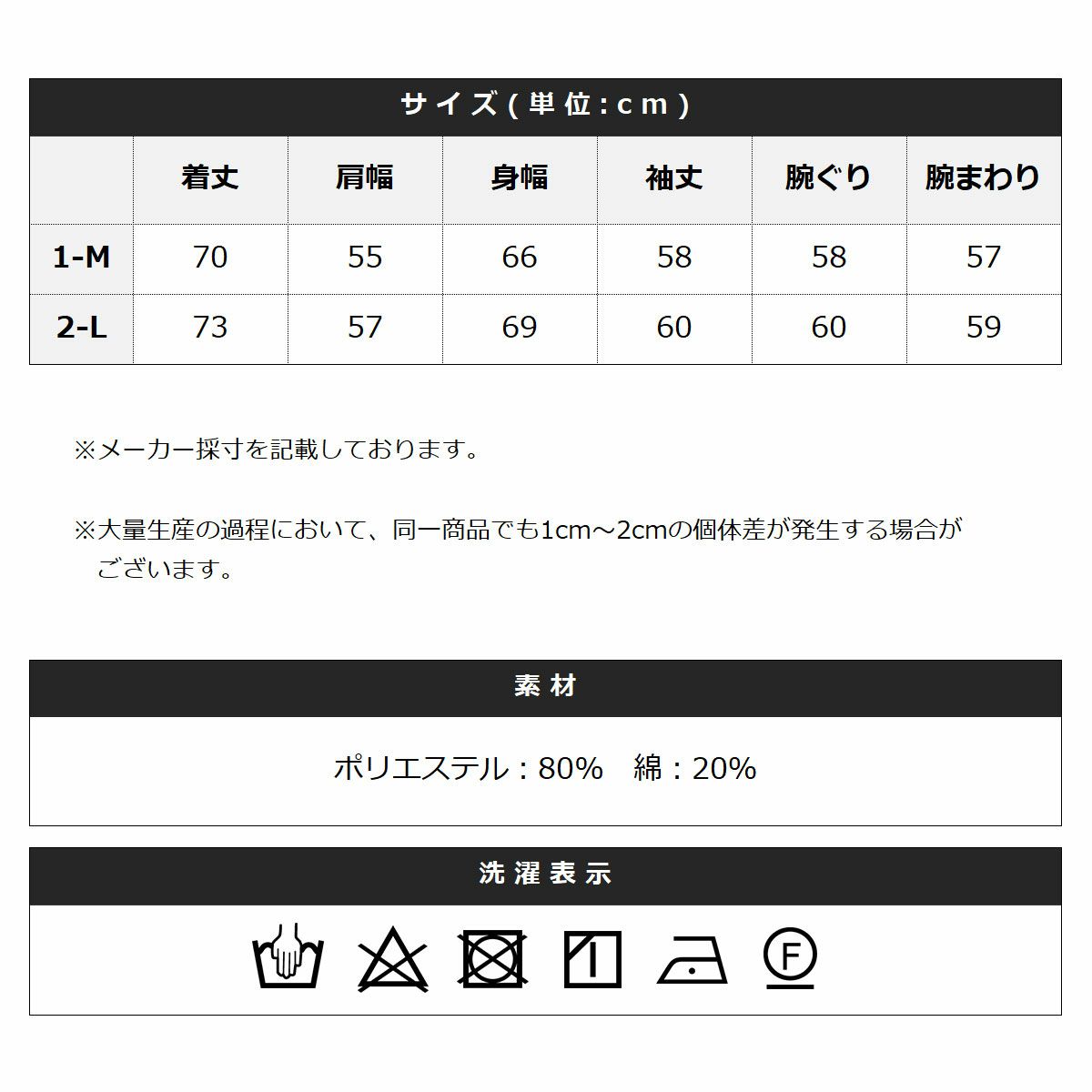 サイズ(単位:cm)

|  | 着丈 | 肩幅 | 身幅 | 袖丈 | 腕ぐり | 腕まわり |
|---|---|---|---|---|---|---|
| 1-M | 70 | 55 | 66 | 58 | 58 | 57 |
| 2-L | 73 | 57 | 69 | 60 | 60 | 59 |

※メーカー採寸を記載しております。

※大量生産の過程において、同一商品でも1cm～2cmの個体差が発生する場合がございます。

素材

ポリエステル:80% 綿:20%

洗濯表示

F